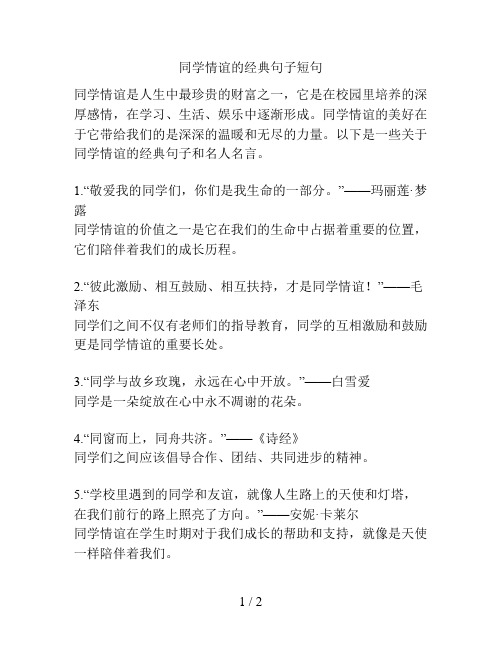 同学情谊的经典句子短句

同学情谊是人生中最珍贵的财富之一，它是在校园里培养的深厚感情，在学习、生活、娱乐中逐渐形成。同学情谊的美好在于它带给我们的是深深的温暖和无尽的力量。以下是一些关于同学情谊的经典句子和名人名言。

1.“敬爱我的同学们，你们是我生命的一部分。”——玛丽莲·梦露
同学情谊的价值之一是它在我们的生命中占据着重要的位置，它们陪伴着我们的成长历程。

2.“彼此激励、相互鼓励、相互扶持，才是同学情谊！”——毛泽东
同学们之间不仅有老师们的指导教育，同学的互相激励和鼓励更是同学情谊的重要长处。

3.“同学与故乡玫瑰，永远在心中开放。”——白雪爱
同学是一朵绽放在心中永不凋谢的花朵。

4.“同窗而上，同舟共济。”——《诗经》
同学们之间应该倡导合作、团结、共同进步的精神。

5.“学校里遇到的同学和友谊，就像人生路上的天使和灯塔，在我们前行的路上照亮了方向。”——安妮·卡莱尔
同学情谊在学生时期对于我们成长的帮助和支持，就像是天使一样陪伴着我们。

1 / 2